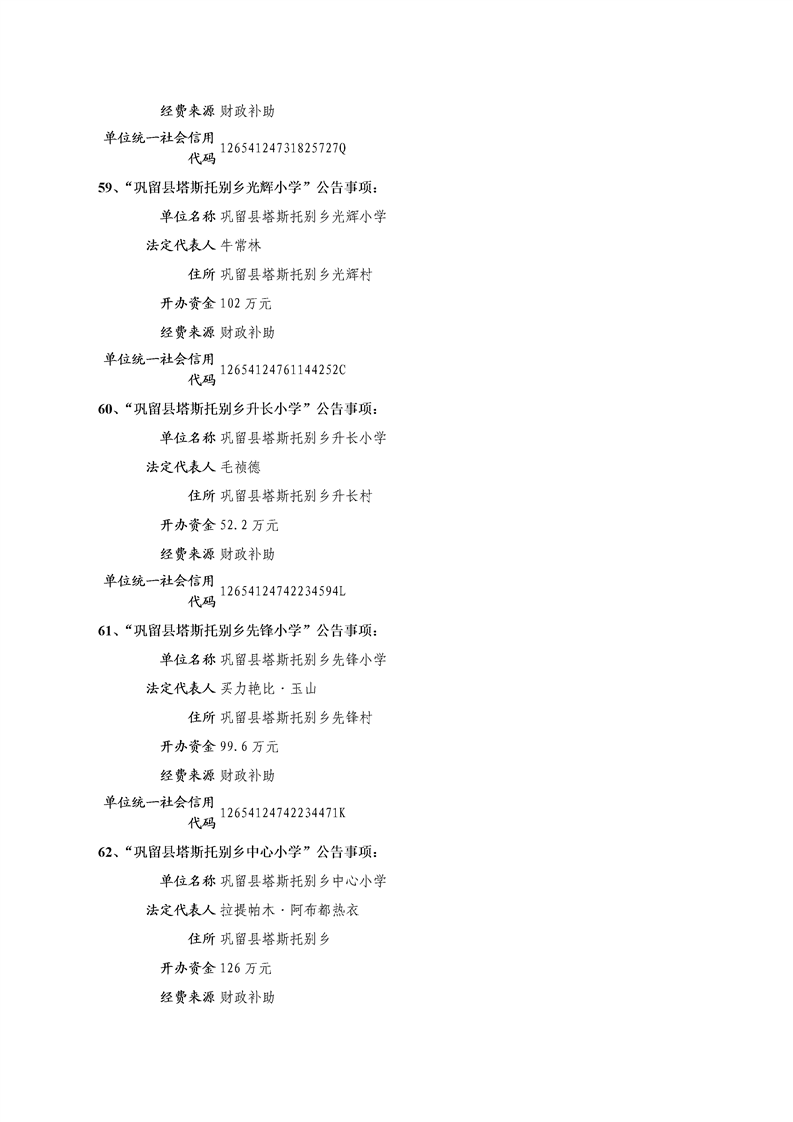 经费来源 财政补助

单位统一社会信用代码 12654124731825727Q

59、“巩留县塔斯托别乡光辉小学”公告事项：

单位名称 巩留县塔斯托别乡光辉小学

法定代表人 牛常林

住所 巩留县塔斯托别乡光辉村

开办资金 102 万元

经费来源 财政补助

单位统一社会信用代码 12654124761144252C

60、“巩留县塔斯托别乡升长小学”公告事项：

单位名称 巩留县塔斯托别乡升长小学

法定代表人 毛祯德

住所 巩留县塔斯托别乡升长村

开办资金 52.2 万元

经费来源 财政补助

单位统一社会信用代码 12654124742234594L

61、“巩留县塔斯托别乡先锋小学”公告事项：

单位名称 巩留县塔斯托别乡先锋小学

法定代表人 买力艳比·玉山

住所 巩留县塔斯托别乡先锋村

开办资金 99.6 万元

经费来源 财政补助

单位统一社会信用代码 12654124742234471K

62、“巩留县塔斯托别乡中心小学”公告事项：

单位名称 巩留县塔斯托别乡中心小学

法定代表人 拉提帕木·阿布都热衣

住所 巩留县塔斯托别乡

开办资金 126 万元

经费来源 财政补助